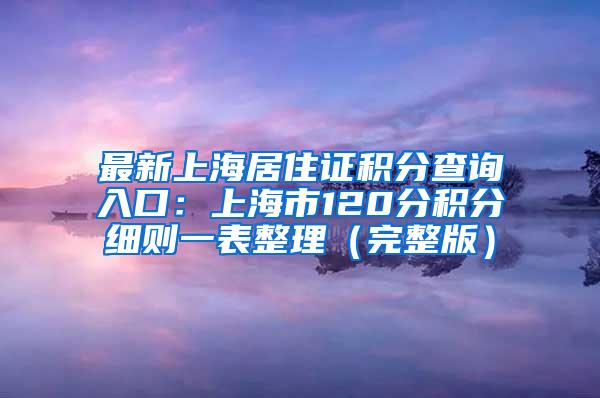 最新上海居住证积分查询入口：上海市120分积分细则一表整理（完整版）